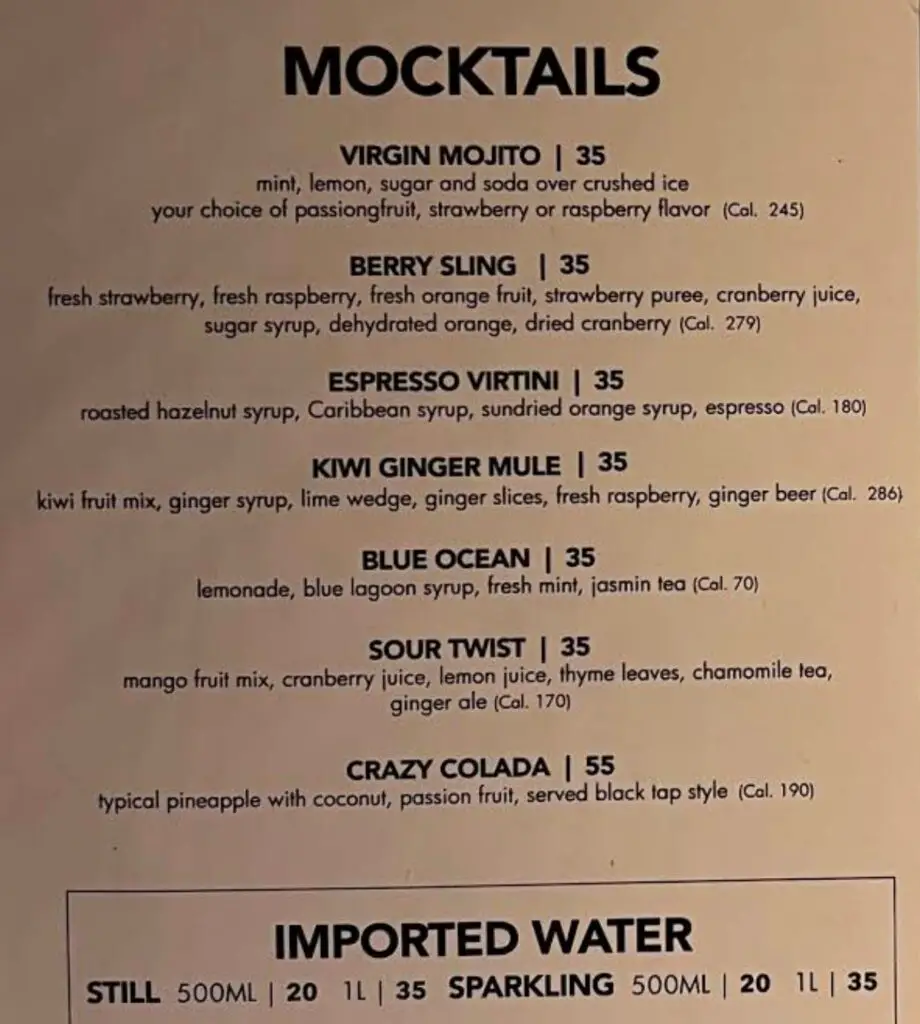 MOCKTAILS

VIRGIN MOJITO | 35
mint, lemon, sugar and soda over crushed ice
your choice of passiongfruit, strawberry or raspberry flavor (Cal. 245)

BERRY SLING | 35
fresh strawberry, fresh raspberry, fresh orange fruit, strawberry puree, cranberry juice, sugar syrup, dehydrated orange, dried cranberry (Cal. 279)

ESPRESSO VIRTINI | 35
roasted hazelnut syrup, Caribbean syrup, sundried orange syrup, espresso (Cal. 180)

KIWI GINGER MULE | 35
kiwi fruit mix, ginger syrup, lime wedge, ginger slices, fresh raspberry, ginger beer (Cal. 286)

BLUE OCEAN | 35
lemonade, blue lagoon syrup, fresh mint, jasmin tea (Cal. 70)

SOUR TWIST | 35
mango fruit mix, cranberry juice, lemon juice, thyme leaves, chamomile tea, ginger ale (Cal. 170)

CRAZY COLADA | 55
typical pineapple with coconut, passion fruit, served black tap style (Cal. 190)

IMPORTED WATER
STILL 500ML | 20 1L | 35 SPARKLING 500ML | 20 1L | 35